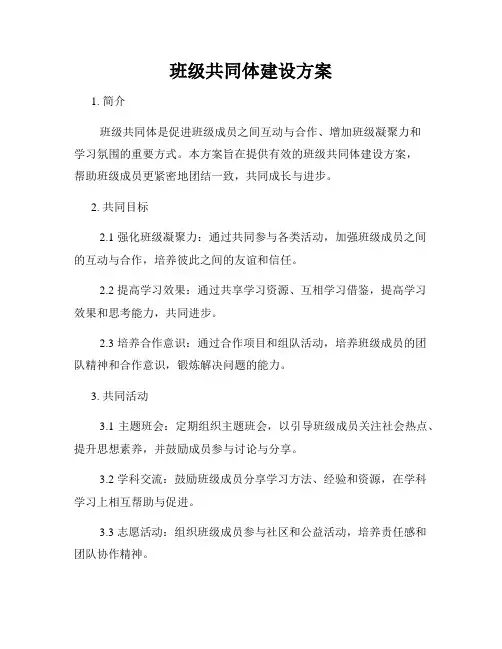 班级共同体建设方案

1. 简介

班级共同体是促进班级成员之间互动与合作、增加班级凝聚力和学习氛围的重要方式。本方案旨在提供有效的班级共同体建设方案，帮助班级成员更紧密地团结一致，共同成长与进步。

2. 共同目标

2.1 强化班级凝聚力：通过共同参与各类活动，加强班级成员之间的互动与合作，培养彼此之间的友谊和信任。

2.2 提高学习效果：通过共享学习资源、互相学习借鉴，提高学习效果和思考能力，共同进步。

2.3 培养合作意识：通过合作项目和组队活动，培养班级成员的团队精神和合作意识，锻炼解决问题的能力。

3. 共同活动

3.1 主题班会：定期组织主题班会，以引导班级成员关注社会热点、提升思想素养，并鼓励成员参与讨论与分享。

3.2 学科交流：鼓励班级成员分享学习方法、经验和资源，在学科学习上相互帮助与促进。

3.3 志愿活动：组织班级成员参与社区和公益活动，培养责任感和团队协作精神。